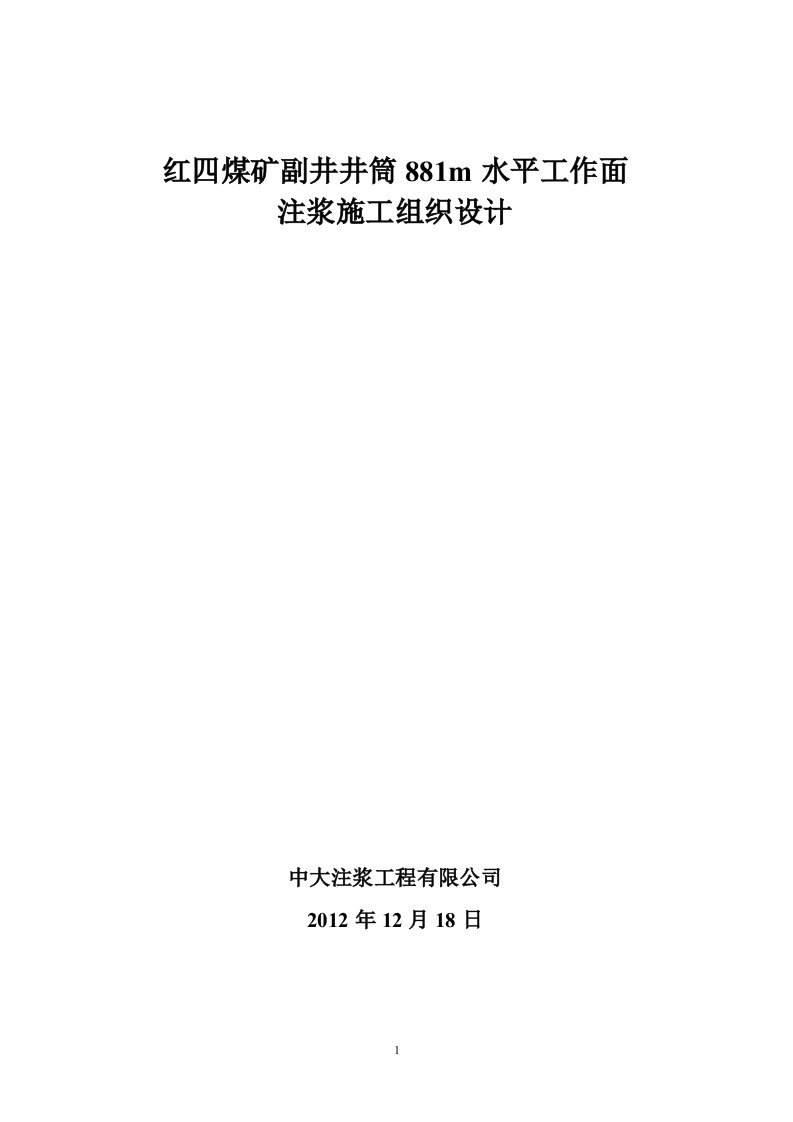 红四煤矿副井井筒 881m 水平工作面
注浆施工组织设计

中大注浆工程有限公司
2012 年 12 月 18 日

1